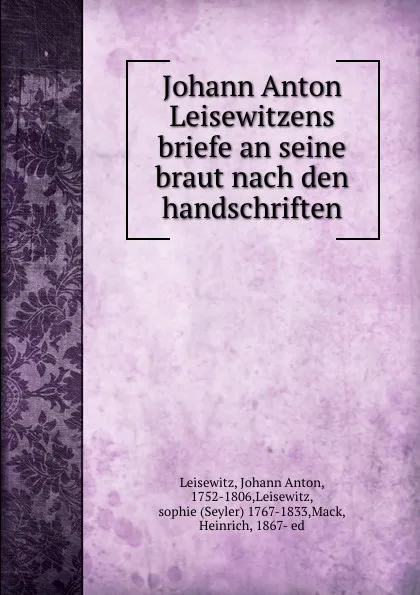 Johann Anton Leisewitzens briefe an seine braut nach den handschriften

Leisewitz, Johann Anton, 1752-1806,Leisewitz, sophie (Seyler) 1767-1833,Mack, Heinrich, 1867- ed